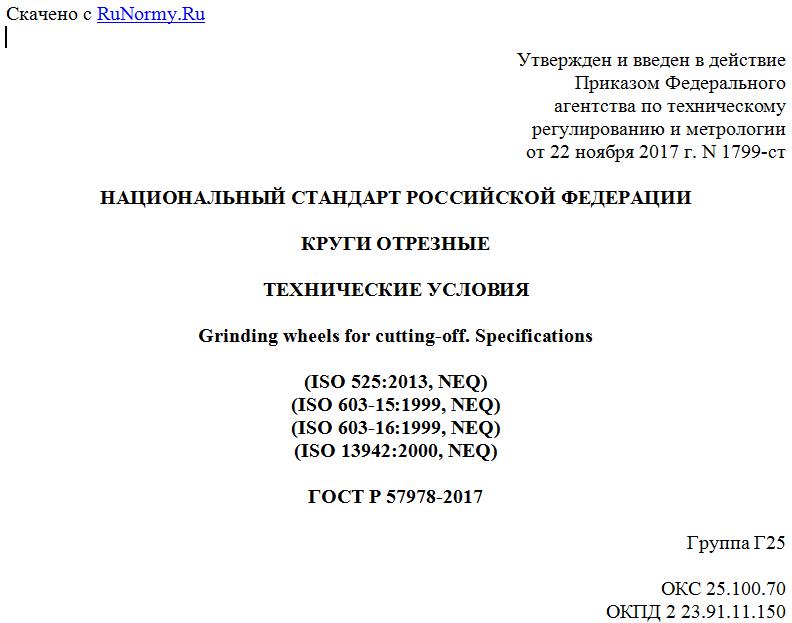 Скачено с RuNormy.Ru

Утвержден и введен в действие
Приказом Федерального
агентства по техническому
регулированию и метрологии
от 22 ноября 2017 г. N 1799-ст

НАЦИОНАЛЬНЫЙ СТАНДАРТ РОССИЙСКОЙ ФЕДЕРАЦИИ

КРУГИ ОТРЕЗНЫЕ

ТЕХНИЧЕСКИЕ УСЛОВИЯ

Grinding wheels for cutting-off. Specifications

(ISO 525:2013, NEQ)
(ISO 603-15:1999, NEQ)
(ISO 603-16:1999, NEQ)
(ISO 13942:2000, NEQ)

ГОСТ Р 57978-2017

Группа Г25

ОКС 25.100.70
ОКПД 2 23.91.11.150